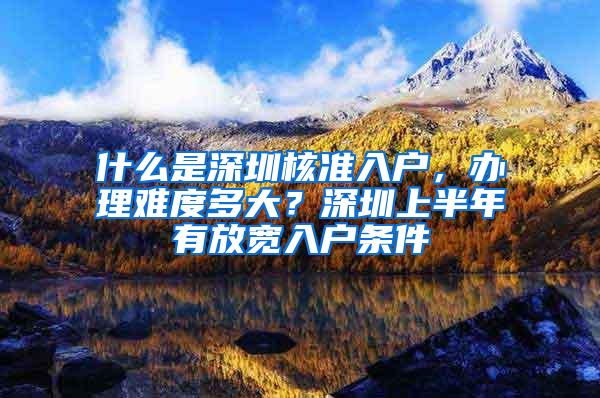 什么是深圳核准入户，办理难度多大？深圳上半年有放宽入户条件